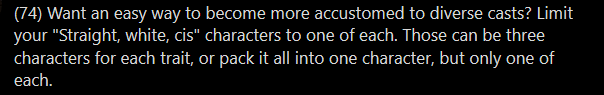 (74) Want an easy way to become more accustomed to diverse casts? Limit your "Straight, white, cis" characters to one of each. Those can be three characters for each trait, or pack it all into one character, but only one of each.